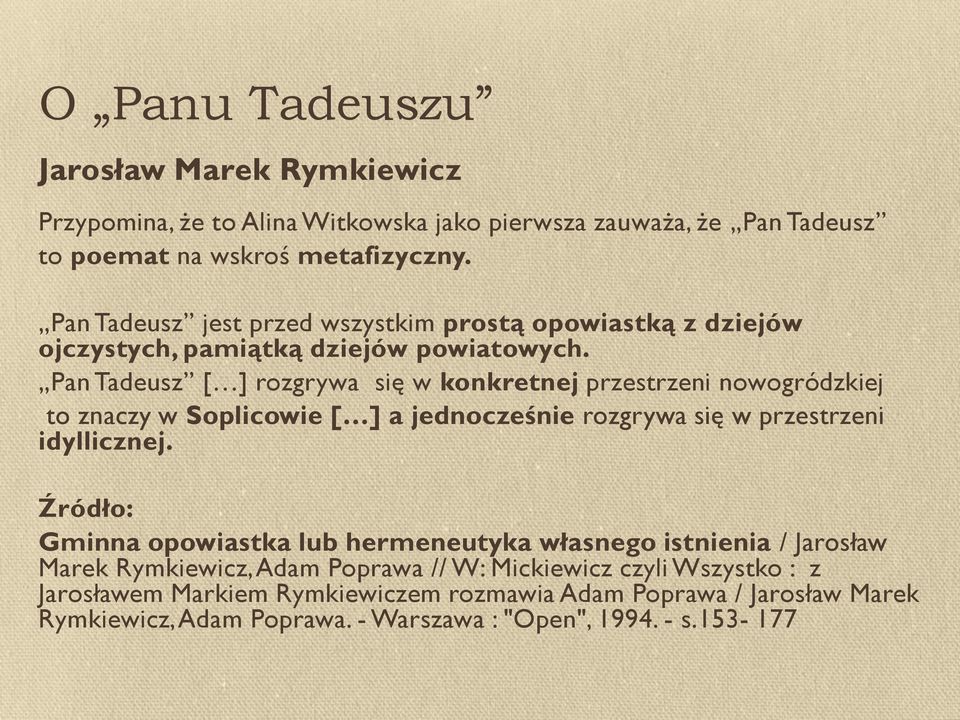 O „Panu Tadeuszu”

Jarosław Marek Rymkiewicz

Przypomina, że to Alina Witkowska jako pierwsza zauważa, że „Pan Tadeusz” to poemat na wskroś metafizyczny.

„Pan Tadeusz” jest przed wszystkim prostą opowiastką z dziejów ojczystych, pamiątką dziejów powiatowych.
„Pan Tadeusz” […] rozgrywa się w konkretnej przestrzeni nowogródzkiej to znaczy w Soplicowie […] a jednocześnie rozgrywa się w przestrzeni idyllicznej.

Źródło:
Gminna opowiastka lub hermeneutyka własnego istnienia / Jarosław Marek Rymkiewicz, Adam Poprawa // W: Mickiewicz czyli Wszystko : z Jarosławem Markiem Rymkiewiczem rozmawia Adam Poprawa / Jarosław Marek Rymkiewicz, Adam Poprawa. - Warszawa : "Open", 1994. - s.153- 177